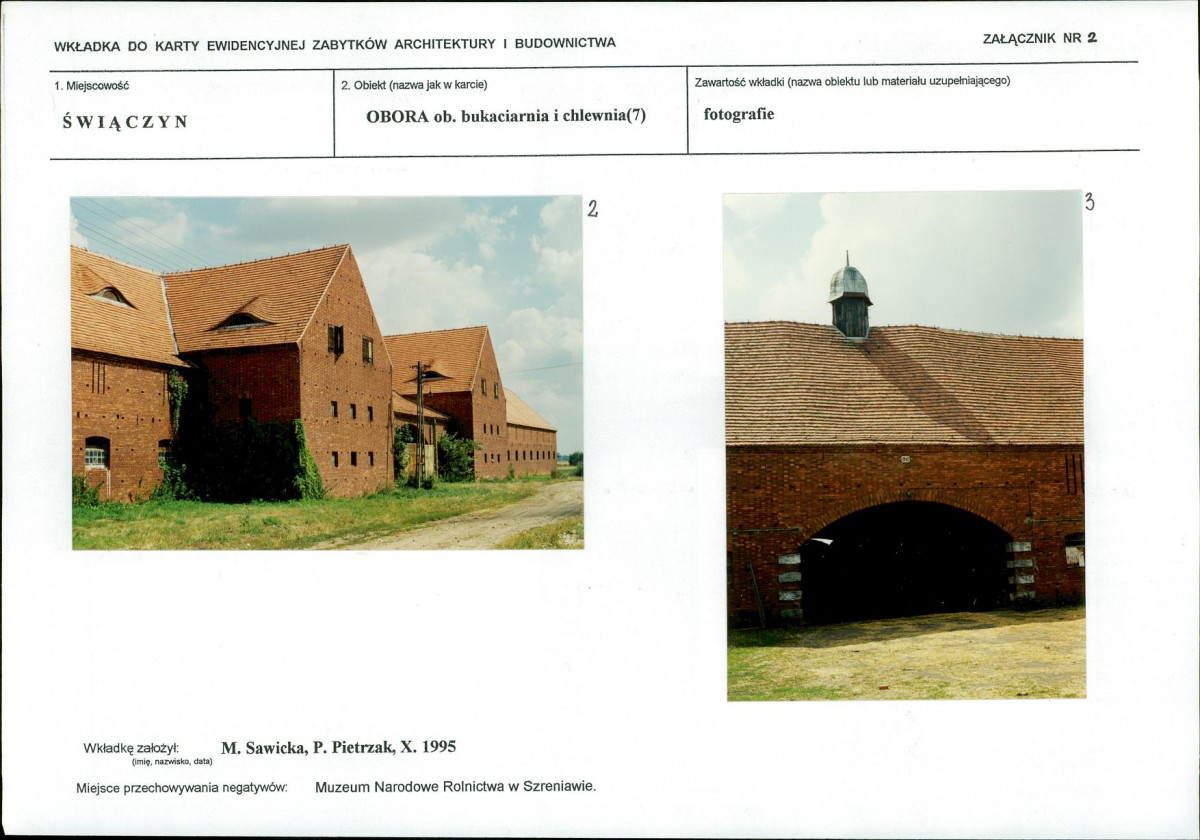 WKŁADKA DO KARTY EWIDENCYJNEJ ZABYTKÓW ARCHITEKTURY I BUDOWNICTWA

ZAŁĄCZNIK NR 2

| 1. Miejscowość | 2. Obiekt (nazwa jak w karcie) | Zawartość wkładki (nazwa obiektu lub materiału uzupełniającego) |
|---|---|---|
| ŚWIĄCZYN | OBORA ob. bukaciarnia i chlewnia(7) | fotografie |

2

3

Wkładkę założył: (imię, nazwisko, data) M. Sawicka, P. Pietrzak, X. 1995

Miejsce przechowywania negatywów: Muzeum Narodowe Rolnictwa w Szreniawie.